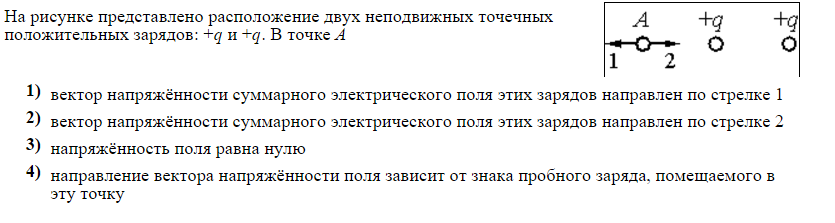 На рисунке представлено расположение двух неподвижных точечных положительных зарядов: $+q$ и $+q$. В точке $A$

$A$ $+q$ $+q$
1 2

1) вектор напряжённости суммарного электрического поля этих зарядов направлен по стрелке 1

2) вектор напряжённости суммарного электрического поля этих зарядов направлен по стрелке 2

3) напряжённость поля равна нулю

4) направление вектора напряжённости поля зависит от знака пробного заряда, помещаемого в эту точку